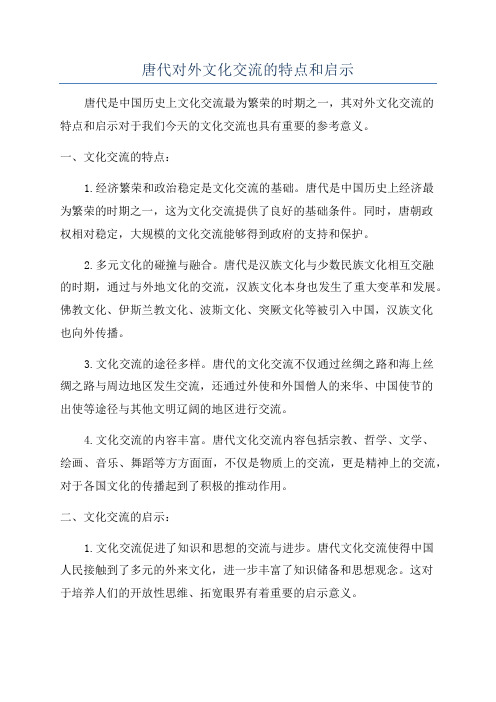 唐代对外文化交流的特点和启示

唐代是中国历史上文化交流最为繁荣的时期之一，其对外文化交流的特点和启示对于我们今天的文化交流也具有重要的参考意义。

一、文化交流的特点：

1.经济繁荣和政治稳定是文化交流的基础。唐代是中国历史上经济最为繁荣的时期之一，这为文化交流提供了良好的基础条件。同时，唐朝政权相对稳定，大规模的文化交流能够得到政府的支持和保护。

2.多元文化的碰撞与融合。唐代是汉族文化与少数民族文化相互交融的时期，通过与外地文化的交流，汉族文化本身也发生了重大变革和发展。佛教文化、伊斯兰教文化、波斯文化、突厥文化等被引入中国，汉族文化也向外传播。

3.文化交流的途径多样。唐代的文化交流不仅通过丝绸之路和海上丝绸之路与周边地区发生交流，还通过外使和外国僧人的来华、中国使节的出使等途径与其他文明辽阔的地区进行交流。

4.文化交流的内容丰富。唐代文化交流内容包括宗教、哲学、文学、绘画、音乐、舞蹈等方方面面，不仅是物质上的交流，更是精神上的交流，对于各国文化的传播起到了积极的推动作用。

二、文化交流的启示：

1.文化交流促进了知识和思想的交流与进步。唐代文化交流使得中国人民接触到了多元的外来文化，进一步丰富了知识储备和思想观念。这对于培养人们的开放性思维、拓宽眼界有着重要的启示意义。